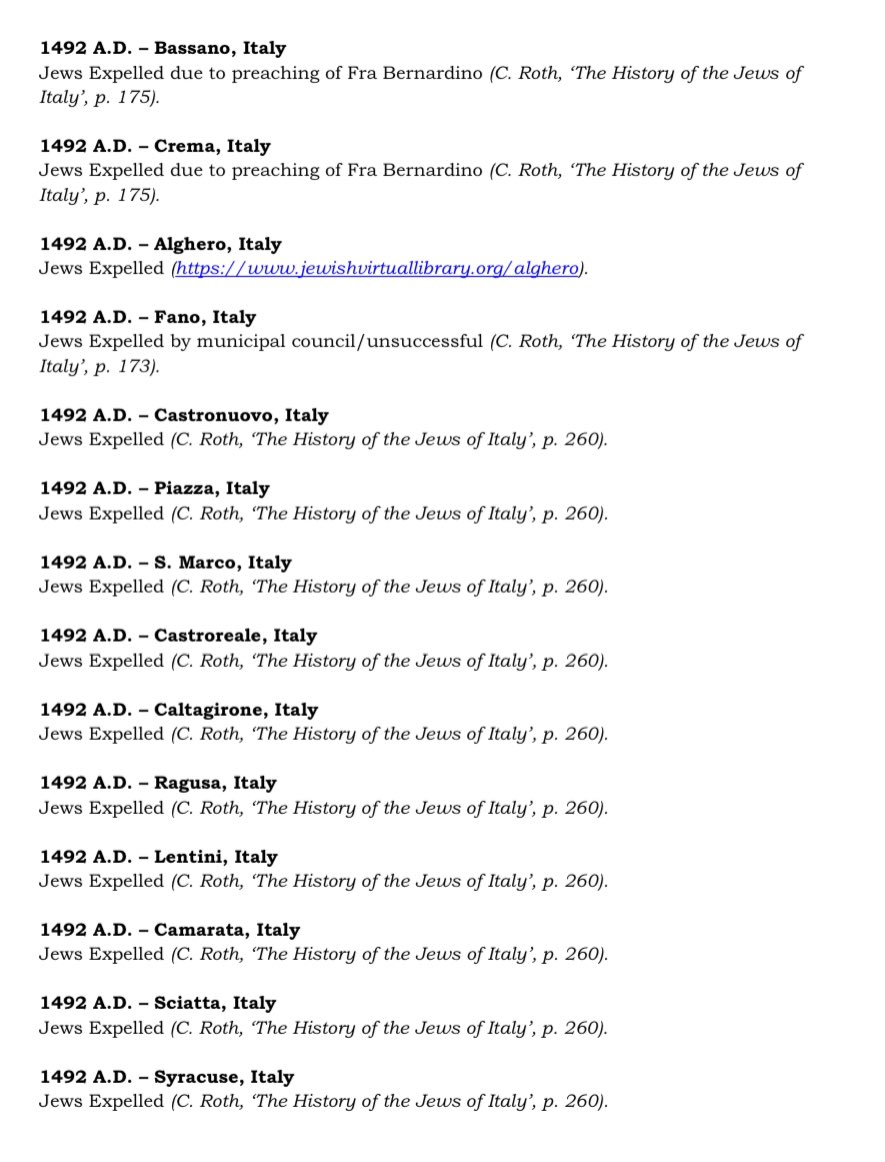 1492 A.D. – Bassano, Italy
Jews Expelled due to preaching of Fra Bernardino (C. Roth, 'The History of the Jews of Italy', p. 175).

1492 A.D. – Crema, Italy
Jews Expelled due to preaching of Fra Bernardino (C. Roth, 'The History of the Jews of Italy', p. 175).

1492 A.D. – Alghero, Italy
Jews Expelled (https://www.jewishvirtuallibrary.org/alghero).

1492 A.D. – Fano, Italy
Jews Expelled by municipal council/unsuccessful (C. Roth, 'The History of the Jews of Italy', p. 173).

1492 A.D. – Castronuovo, Italy
Jews Expelled (C. Roth, 'The History of the Jews of Italy', p. 260).

1492 A.D. – Piazza, Italy
Jews Expelled (C. Roth, 'The History of the Jews of Italy', p. 260).

1492 A.D. – S. Marco, Italy
Jews Expelled (C. Roth, 'The History of the Jews of Italy', p. 260).

1492 A.D. – Castroreale, Italy
Jews Expelled (C. Roth, 'The History of the Jews of Italy', p. 260).

1492 A.D. – Caltagirone, Italy
Jews Expelled (C. Roth, 'The History of the Jews of Italy', p. 260).

1492 A.D. – Ragusa, Italy
Jews Expelled (C. Roth, 'The History of the Jews of Italy', p. 260).

1492 A.D. – Lentini, Italy
Jews Expelled (C. Roth, 'The History of the Jews of Italy', p. 260).

1492 A.D. – Camarata, Italy
Jews Expelled (C. Roth, 'The History of the Jews of Italy', p. 260).

1492 A.D. – Sciatta, Italy
Jews Expelled (C. Roth, 'The History of the Jews of Italy', p. 260).

1492 A.D. – Syracuse, Italy
Jews Expelled (C. Roth, 'The History of the Jews of Italy', p. 260).